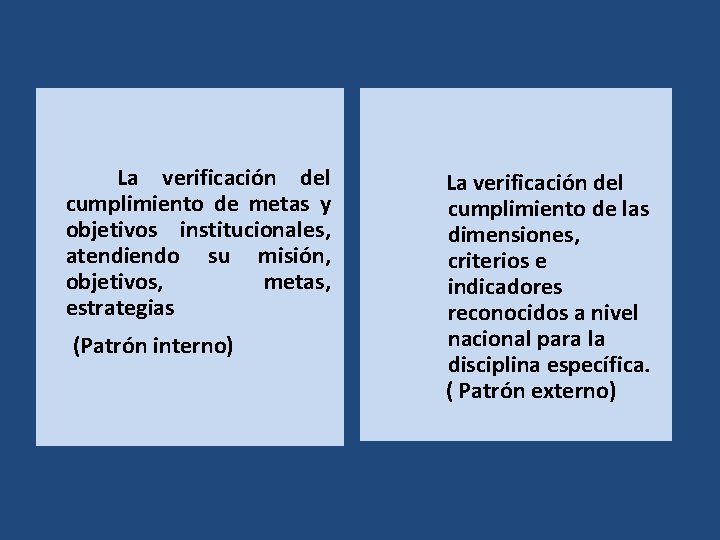 La verificación del cumplimiento de metas y objetivos institucionales, atendiendo su misión, objetivos, metas, estrategias

(Patrón interno)

La verificación del cumplimiento de las dimensiones, criterios e indicadores reconocidos a nivel nacional para la disciplina específica.
( Patrón externo)